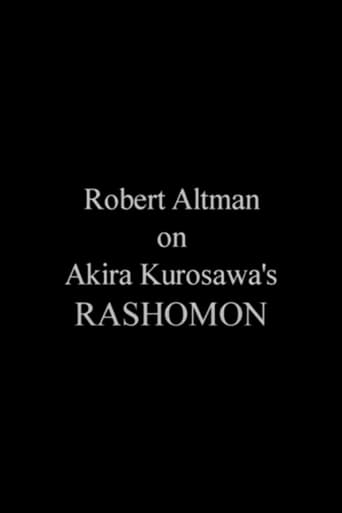 Robert Altman
on
Akira Kurosawa's
RASHOMON